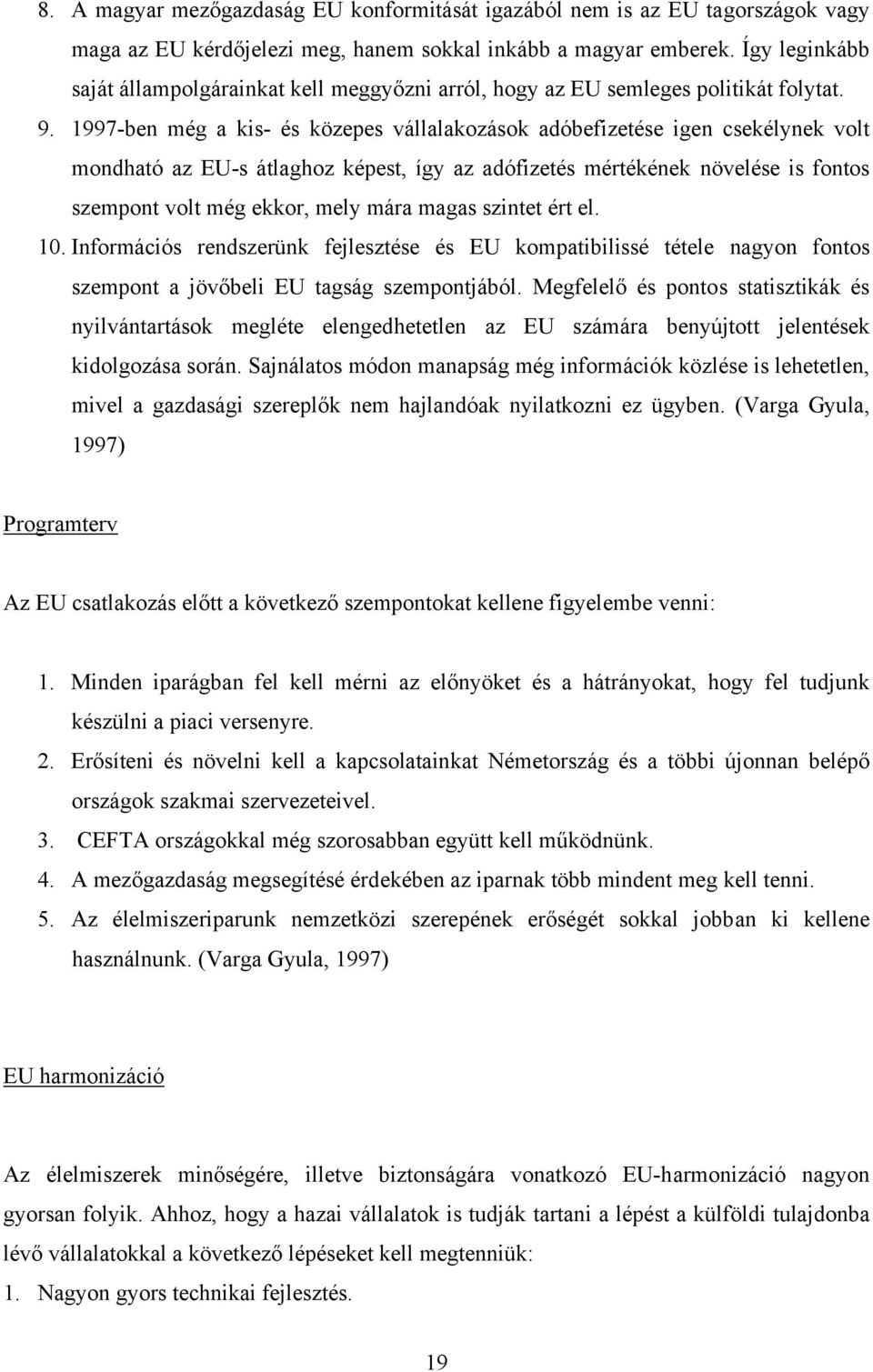 8. A magyar mezőgazdaság EU konformitását igazából nem is az EU tagországok vagy maga az EU kérdőjelezi meg, hanem sokkal inkább a magyar emberek. Így leginkább saját állampolgárainkat kell meggyőzni arról, hogy az EU semleges politikát folytat.

9. 1997-ben még a kis- és közepes vállalakozások adóbefizetése igen csekélynek volt mondható az EU-s átlaghoz képest, így az adófizetés mértékének növelése is fontos szempont volt még ekkor, mely mára magas szintet ért el.

10. Információs rendszerünk fejlesztése és EU kompatibilissé tétele nagyon fontos szempont a jövőbeli EU tagság szempontjából. Megfelelő és pontos statisztikák és nyilvántartások megléte elengedhetetlen az EU számára benyújtott jelentések kidolgozása során. Sajnálatos módon manapság még információk közlése is lehetetlen, mivel a gazdasági szereplők nem hajlandóak nyilatkozni ez ügyben. (Varga Gyula, 1997)

Programterv

Az EU csatlakozás előtt a következő szempontokat kellene figyelembe venni:

1. Minden iparágban fel kell mérni az előnyöket és a hátrányokat, hogy fel tudjunk készülni a piaci versenyre.
2. Erősíteni és növelni kell a kapcsolatainkat Németország és a többi újonnan belépő országok szakmai szervezeteivel.
3. CEFTA országokkal még szorosabban együtt kell működnünk.
4. A mezőgazdaság megsegítésé érdekében az iparnak több mindent meg kell tenni.
5. Az élelmiszeriparunk nemzetközi szerepének erőségét sokkal jobban ki kellene használnunk. (Varga Gyula, 1997)

EU harmonizáció

Az élelmiszerek minőségére, illetve biztonságára vonatkozó EU-harmonizáció nagyon gyorsan folyik. Ahhoz, hogy a hazai vállalatok is tudják tartani a lépést a külföldi tulajdonba lévő vállalatokkal a következő lépéseket kell megtenniük:
1. Nagyon gyors technikai fejlesztés.

19